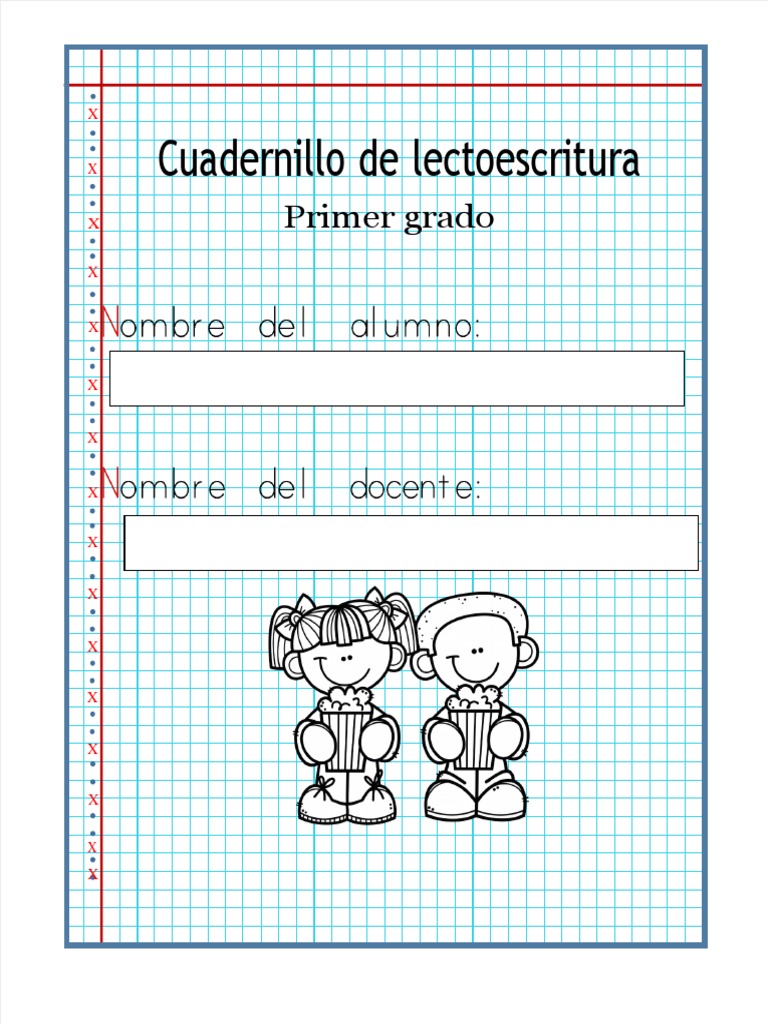 Cuadernillo de lectoescritura

Primer grado

Nombre del alumno:

Nombre del docente: